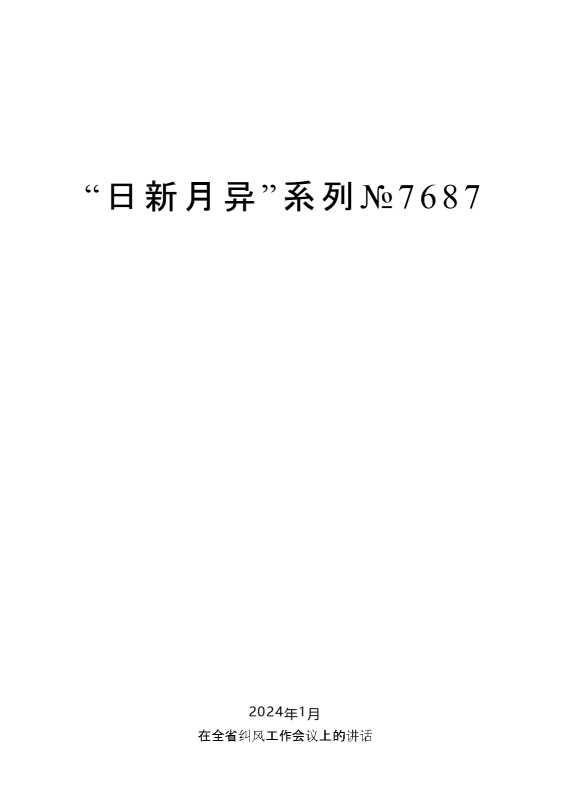 “日新月异”系列№7687

2024年1月

在全省纠风工作会议上的讲话